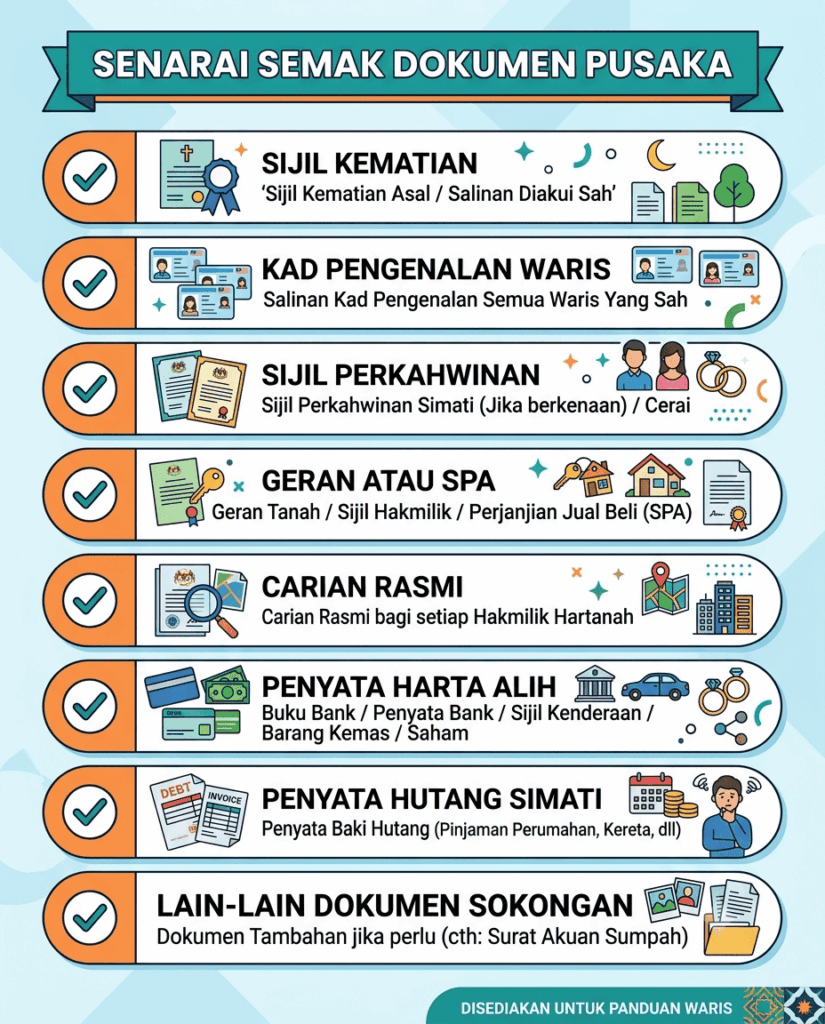 SENARAI SEMAK DOKUMEN PUSAKA

SIJIL KEMATIAN
'Sijil Kematian Asal / Salinan Diakui Sah'

KAD PENGENALAN WARIS
Salinan Kad Pengenalan Semua Waris Yang Sah

SIJIL PERKAHWINAN
Sijil Perkahwinan Simati (Jika berkenaan) / Cerai

GERAN ATAU SPA
Geran Tanah / Sijil Hakmilik / Perjanjian Jual Beli (SPA)

CARIAN RASMI
Carian Rasmi bagi setiap Hakmilik Hartanah

PENYATA HARTA ALIH
Buku Bank / Penyata Bank / Sijil Kenderaan / Barang Kemas / Saham

DEBT
INVOICE
PENYATA HUTANG SIMATI
Penyata Baki Hutang (Pinjaman Perumahan, Kereta, dll)

LAIN-LAIN DOKUMEN SOKONGAN
Dokumen Tambahan jika perlu (cth: Surat Akuan Sumpah)

DISEDIAKAN UNTUK PANDUAN WARIS